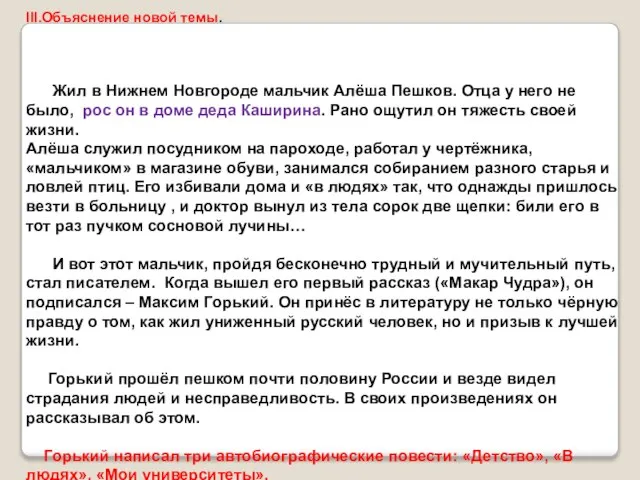 III.Объяснение новой темы.

Жил в Нижнем Новгороде мальчик Алёша Пешков. Отца у него не было, рос он в доме деда Каширина. Рано ощутил он тяжесть своей жизни.
Алёша служил посудником на пароходе, работал у чертёжника, «мальчиком» в магазине обуви, занимался собиранием разного старья и ловлей птиц. Его избивали дома и «в людях» так, что однажды пришлось везти в больницу , и доктор вынул из тела сорок две щепки: били его в тот раз пучком сосновой лучины…

И вот этот мальчик, пройдя бесконечно трудный и мучительный путь, стал писателем. Когда вышел его первый рассказ («Макар Чудра»), он подписался – Максим Горький. Он принёс в литературу не только чёрную правду о том, как жил униженный русский человек, но и призыв к лучшей жизни.

Горький прошёл пешком почти половину России и везде видел страдания людей и несправедливость. В своих произведениях он рассказывал об этом.

Горький написал три автобиографические повести: «Детство», «В людях», «Мои университеты».